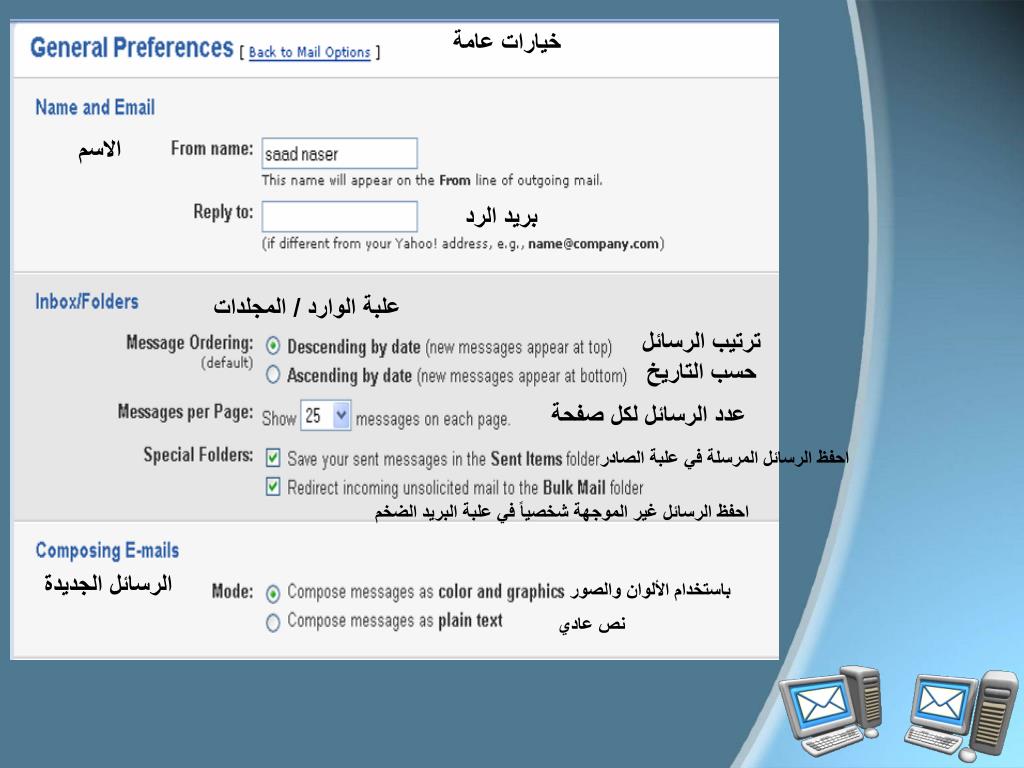 General Preferences [ Back to Mail Options ]
خيارات عامة

Name and Email
الاسم
From name: saad naser
This name will appear on the From line of outgoing mail.
Reply to:
بريد الرد
(if different from your Yahoo! address, e.g., name@company.com)

Inbox/Folders
علبة الوارد / المجلدات
Message Ordering: (default)
Descending by date (new messages appear at top)
Ascending by date (new messages appear at bottom)
ترتيب الرسائل
حسب التاريخ
Messages per Page: Show 25 messages on each page.
عدد الرسائل لكل صفحة
Special Folders:
Save your sent messages in the Sent Items folder
احفظ الرسائل المرسلة في علبة الصادر
Redirect incoming unsolicited mail to the Bulk Mail folder
احفظ الرسائل غير الموجهة شخصياً في علبة البريد الضخم

Composing E-mails
الرسائل الجديدة
Mode:
Compose messages as color and graphics
باستخدام الألوان والصور
Compose messages as plain text
نص عادي